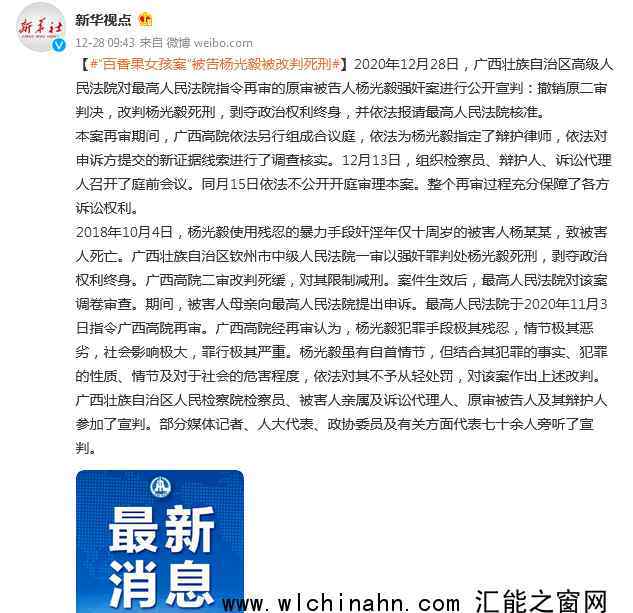 新华社

新华视点

12-28 09:43 来自 微博 weibo.com

【#"百香果女孩案"被告杨光毅被改判死刑#】2020年12月28日，广西壮族自治区高级人民法院对最高人民法院指令再审的原审被告人杨光毅强奸案进行公开宣判：撤销原二审判决，改判杨光毅死刑，剥夺政治权利终身，并依法报请最高人民法院核准。

本案再审期间，广西高院依法另行组成合议庭，依法为杨光毅指定了辩护律师，依法对申诉方提交的新证据线索进行了调查核实。12月13日，组织检察员、辩护人、诉讼代理人召开了庭前会议。同月15日依法不公开开庭审理本案。整个再审过程充分保障了各方诉讼权利。

2018年10月4日，杨光毅使用残忍的暴力手段奸淫年仅十周岁的被害人杨某某，致被害人死亡。广西壮族自治区钦州市中级人民法院一审以强奸罪判处杨光毅死刑，剥夺政治权利终身。广西高院二审改判死缓，对其限制减刑。案件生效后，最高人民法院对该案调卷审查。期间，被害人母亲向最高人民法院提出申诉。最高人民法院于2020年11月3日指令广西高院再审。广西高院经再审认为，杨光毅犯罪手段极其残忍，情节极其恶劣，社会影响极大，罪行极其严重。杨光毅虽有自首情节，但结合其犯罪的事实、犯罪的性质、情节及对于社会的危害程度，依法对其不予从轻处罚，对该案作出上述改判。

广西壮族自治区人民检察院检察员、被害人亲属及诉讼代理人、原审被告人及其辩护人参加了宣判。部分媒体记者、人大代表、政协委员及有关方面代表七十余人旁听了宣判。

最新消息

www.wlchinahn.com 汇能之窗网